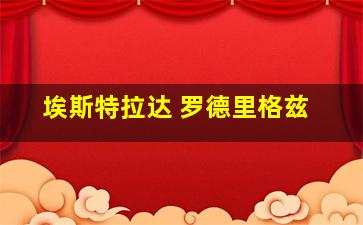 埃斯特拉达 罗德里格兹